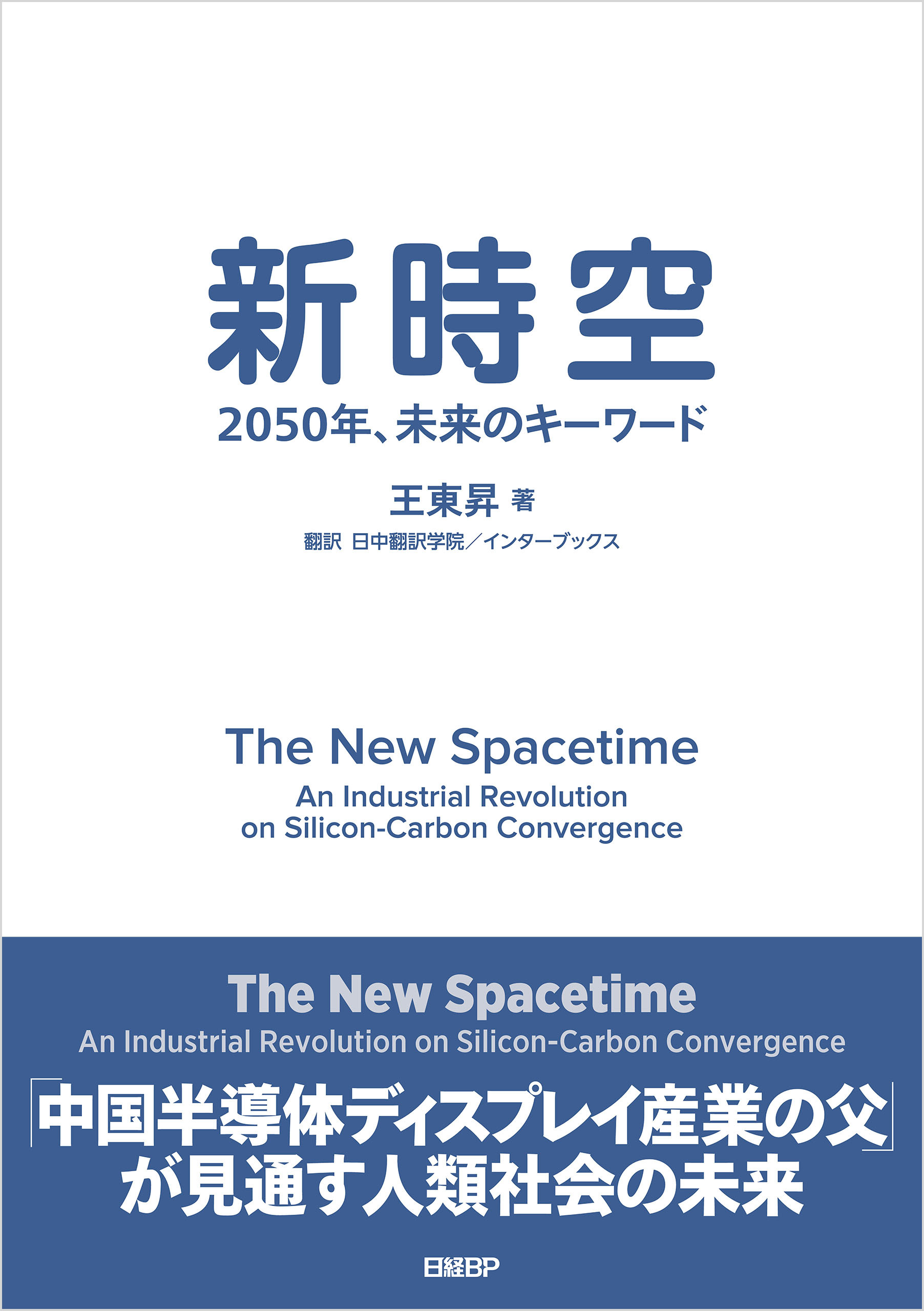 新時空

2050年、未来のキーワード

王東昇 著

翻訳 日中翻訳学院／インターブックス

The New Spacetime
An Industrial Revolution on Silicon-Carbon Convergence

The New Spacetime
An Industrial Revolution on Silicon-Carbon Convergence

「中国半導体ディスプレイ産業の父」が見通す人類社会の未来

日経BP